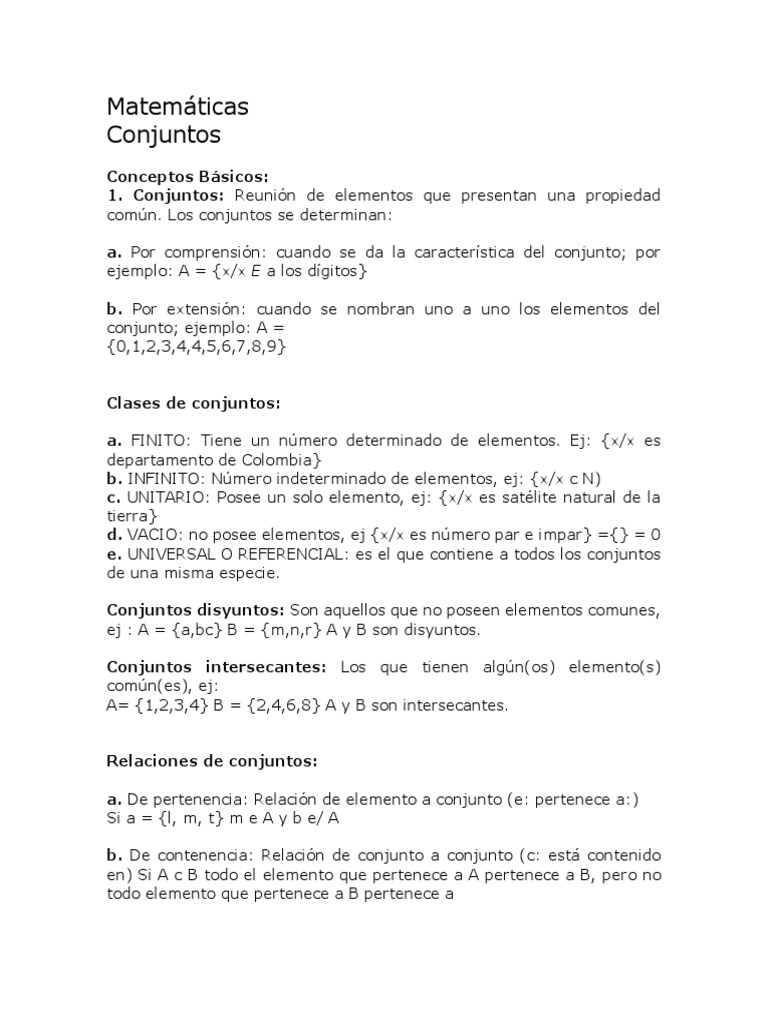 Matemáticas
Conjuntos

Conceptos Básicos:
1. Conjuntos: Reunión de elementos que presentan una propiedad común. Los conjuntos se determinan:

a. Por comprensión: cuando se da la característica del conjunto; por ejemplo: A = {x/x E a los dígitos}

b. Por extensión: cuando se nombran uno a uno los elementos del conjunto; ejemplo: A = {0,1,2,3,4,4,5,6,7,8,9}

Clases de conjuntos:

a. FINITO: Tiene un número determinado de elementos. Ej: {x/x es departamento de Colombia}
b. INFINITO: Número indeterminado de elementos, ej: {x/x c N)
c. UNITARIO: Posee un solo elemento, ej: {x/x es satélite natural de la tierra}
d. VACIO: no posee elementos, ej {x/x es número par e impar} ={} = 0
e. UNIVERSAL O REFERENCIAL: es el que contiene a todos los conjuntos de una misma especie.

Conjuntos disyuntos: Son aquellos que no poseen elementos comunes, ej : A = {a,bc} B = {m,n,r} A y B son disyuntos.

Conjuntos intersecantes: Los que tienen algún(os) elemento(s) común(es), ej:
A= {1,2,3,4} B = {2,4,6,8} A y B son intersecantes.

Relaciones de conjuntos:

a. De pertenencia: Relación de elemento a conjunto (e: pertenece a:)
Si a = {l, m, t} m e A y b e/ A

b. De contenencia: Relación de conjunto a conjunto (c: está contenido en) Si A c B todo el elemento que pertenece a A pertenece a B, pero no todo elemento que pertenece a B pertenece a